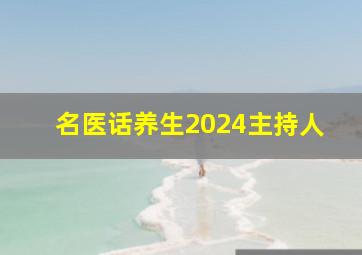 名医话养生2024主持人